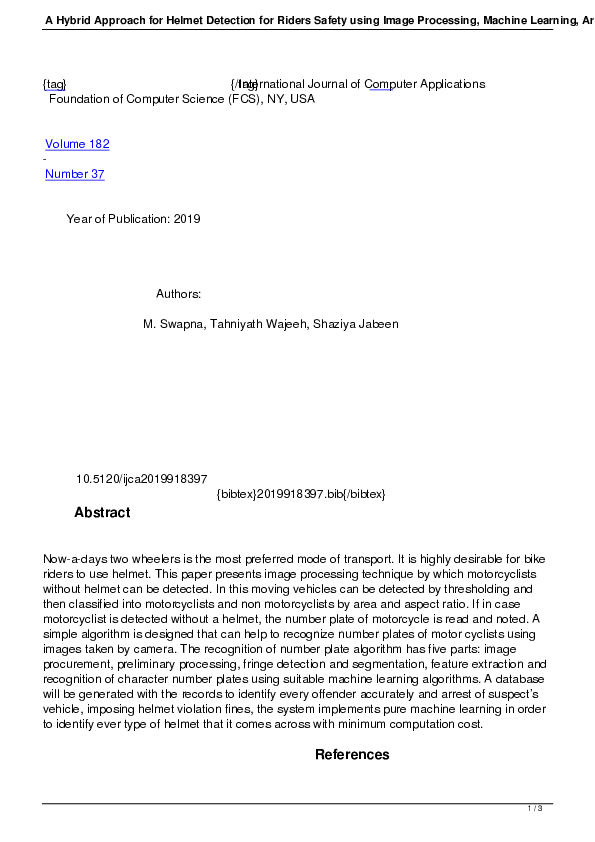 A Hybrid Approach for Helmet Detection for Riders Safety using Image Processing, Machine Learning, Ar

{tag} {/tag} International Journal of Computer Applications
Foundation of Computer Science (FCS), NY, USA

Volume 182
-
Number 37

Year of Publication: 2019

Authors:

M. Swapna, Tahniyath Wajeeh, Shaziya Jabeen

10.5120/ijca2019918397
{bibtex}2019918397.bib{/bibtex}

Abstract

Now-a-days two wheelers is the most preferred mode of transport. It is highly desirable for bike riders to use helmet. This paper presents image processing technique by which motorcyclists without helmet can be detected. In this moving vehicles can be detected by thresholding and then classified into motorcyclists and non motorcyclists by area and aspect ratio. If in case motorcyclist is detected without a helmet, the number plate of motorcycle is read and noted. A simple algorithm is designed that can help to recognize number plates of motor cyclists using images taken by camera. The recognition of number plate algorithm has five parts: image procurement, preliminary processing, fringe detection and segmentation, feature extraction and recognition of character number plates using suitable machine learning algorithms. A database will be generated with the records to identify every offender accurately and arrest of suspect's vehicle, imposing helmet violation fines, the system implements pure machine learning in order to identify ever type of helmet that it comes across with minimum computation cost.

References

1 / 3